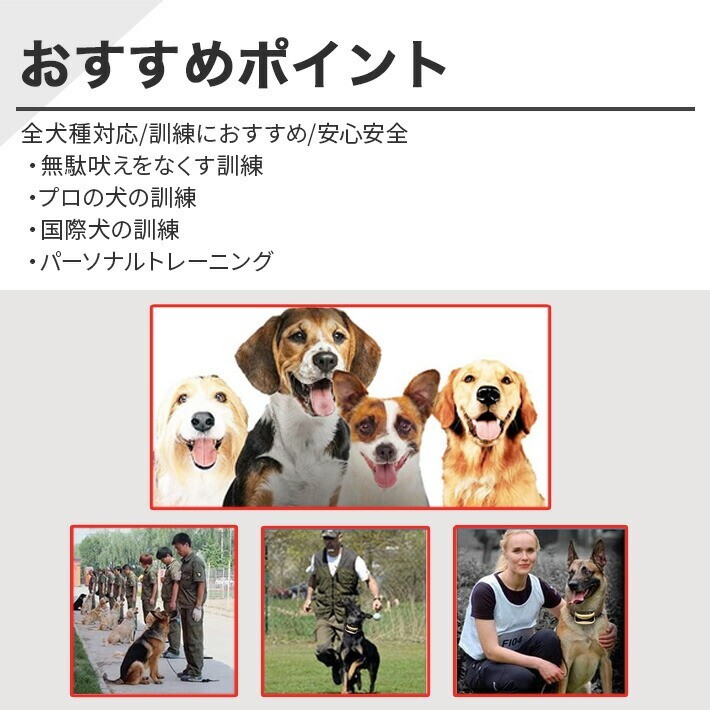 おすすめポイント

全犬種対応/訓練におすすめ/安心安全
・無駄吠えをなくす訓練
・プロの犬の訓練
・国際犬の訓練
・パーソナルトレーニング